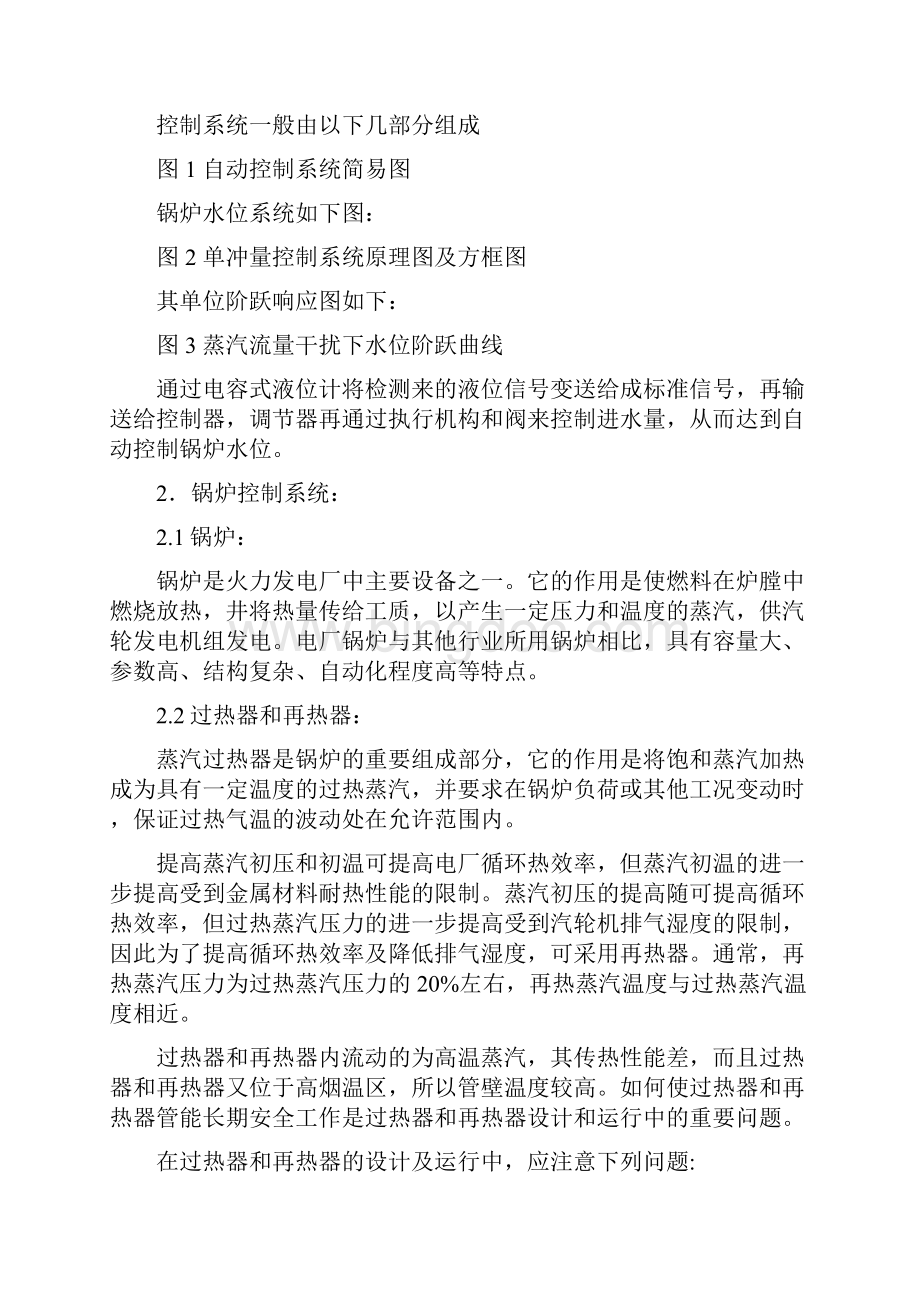 控制系统一般由以下几部分组成

图 1 自动控制系统简易图

锅炉水位系统如下图：

图 2 单冲量控制系统原理图及方框图

其单位阶跃响应图如下：

图 3 蒸汽流量干扰下水位阶跃曲线

通过电容式液位计将检测来的液位信号变送给成标准信号，再输送给控制器，调节器再通过执行机构和阀来控制进水量，从而达到自动控制锅炉水位。

2．锅炉控制系统：

2.1 锅炉：

锅炉是火力发电厂中主要设备之一。它的作用是使燃料在炉膛中燃烧放热，并将热量传给工质，以产生一定压力和温度的蒸汽，供汽轮发电机组发电。电厂锅炉与其他行业所用锅炉相比，具有容量大、参数高、结构复杂、自动化程度高等特点。

2.2 过热器和再热器：

蒸汽过热器是锅炉的重要组成部分，它的作用是将饱和蒸汽加热成为具有一定温度的过热蒸汽，并要求在锅炉负荷或其他工况变动时，保证过热气温的波动处在允许范围内。

提高蒸汽初压和初温可提高电厂循环热效率，但蒸汽初温的进一步提高受到金属材料耐热性能的限制。蒸汽初压的提高随可提高循环热效率，但过热蒸汽压力的进一步提高受到汽轮机排气湿度的限制，因此为了提高循环热效率及降低排气湿度，可采用再热器。通常，再热蒸汽压力为过热蒸汽压力的 20%左右，再热蒸汽温度与过热蒸汽温度相近。

过热器和再热器内流动的为高温蒸汽，其传热性能差，而且过热器和再热器又位于高烟温区，所以管壁温度较高。如何使过热器和再热器管能长期安全工作是过热器和再热器设计和运行中的重要问题。

在过热器和再热器的设计及运行中，应注意下列问题: